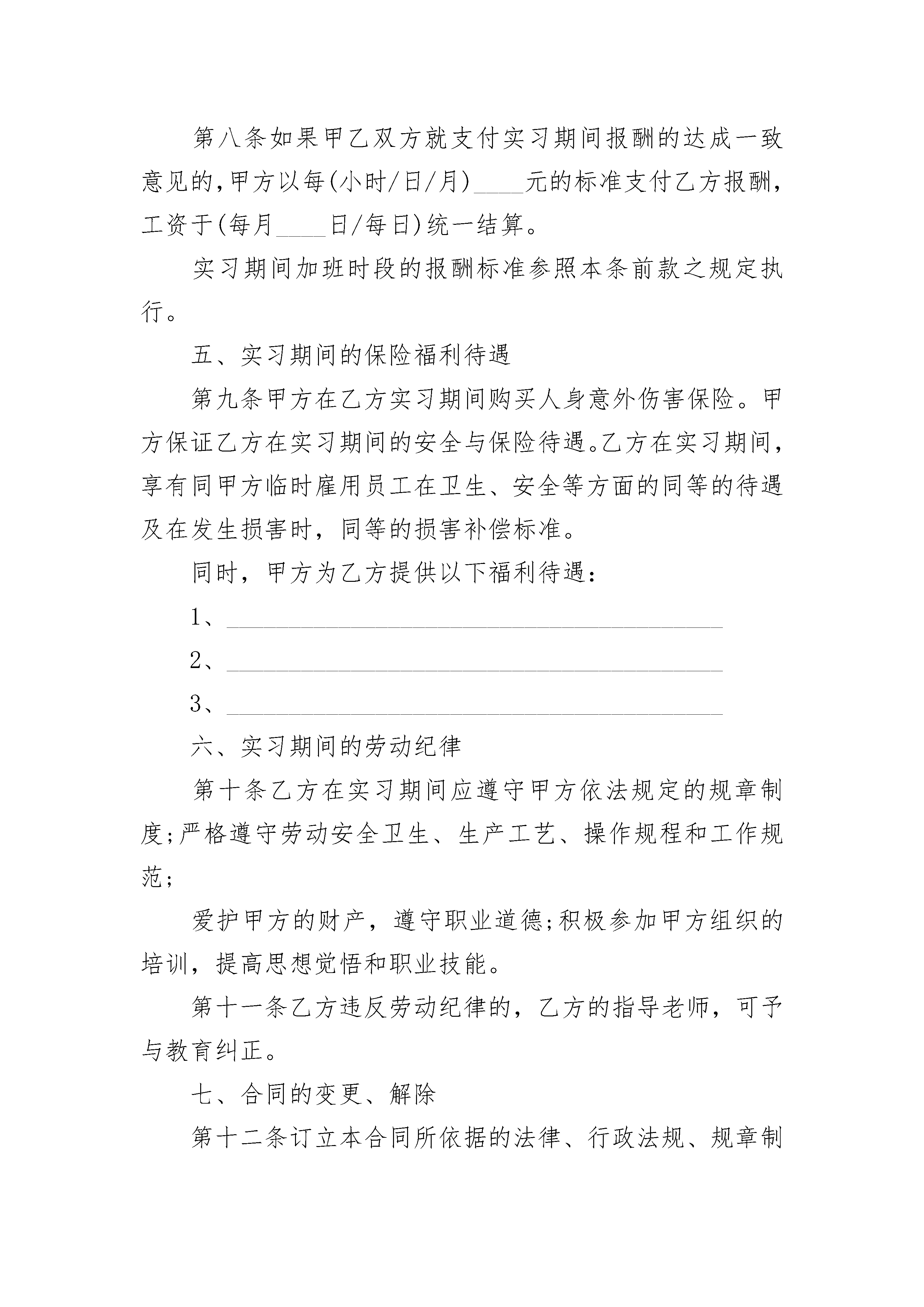 第八条如果甲乙双方就支付实习期间报酬的达成一致意见的,甲方以每(小时/日/月)____元的标准支付乙方报酬,工资于(每月____日/每日)统一结算。

实习期间加班时段的报酬标准参照本条前款之规定执行。

五、实习期间的保险福利待遇

第九条甲方在乙方实习期间购买人身意外伤害保险。甲方保证乙方在实习期间的安全与保险待遇。乙方在实习期间，享有同甲方临时雇用员工在卫生、安全等方面的同等的待遇及在发生损害时，同等的损害补偿标准。

同时，甲方为乙方提供以下福利待遇：

1、________________________________________

2、________________________________________

3、________________________________________

六、实习期间的劳动纪律

第十条乙方在实习期间应遵守甲方依法规定的规章制度;严格遵守劳动安全卫生、生产工艺、操作规程和工作规范;

爱护甲方的财产，遵守职业道德;积极参加甲方组织的培训，提高思想觉悟和职业技能。

第十一条乙方违反劳动纪律的，乙方的指导老师，可予与教育纠正。

七、合同的变更、解除

第十二条订立本合同所依据的法律、行政法规、规章制